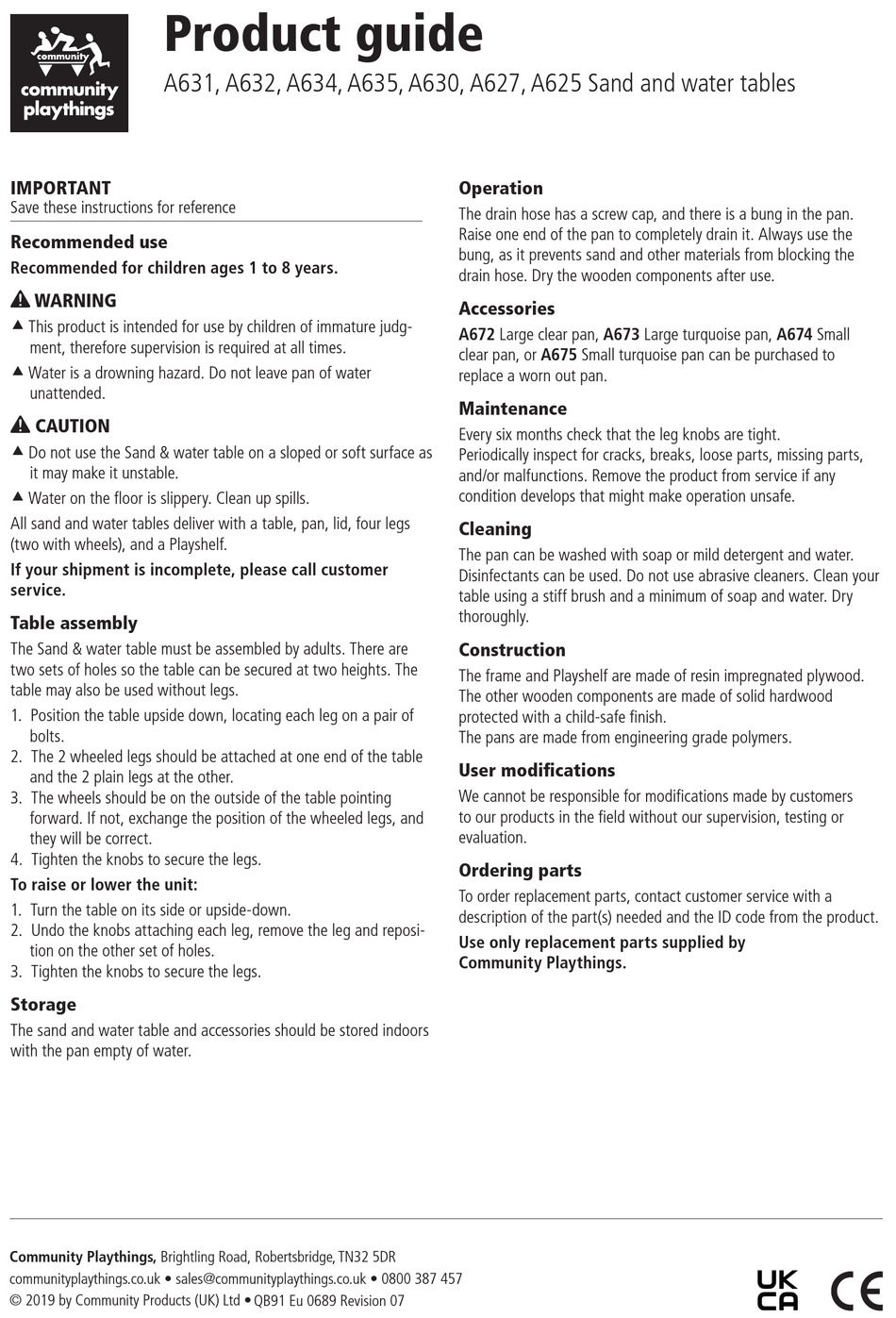 community
community playthings

Product guide
A631, A632, A634, A635, A630, A627, A625 Sand and water tables

IMPORTANT
Save these instructions for reference

Recommended use
Recommended for children ages 1 to 8 years.

WARNING
▲ This product is intended for use by children of immature judgment, therefore supervision is required at all times.
▲ Water is a drowning hazard. Do not leave pan of water unattended.

CAUTION
▲ Do not use the Sand & water table on a sloped or soft surface as it may make it unstable.
▲ Water on the floor is slippery. Clean up spills.

All sand and water tables deliver with a table, pan, lid, four legs (two with wheels), and a Playshelf.

If your shipment is incomplete, please call customer service.

Table assembly
The Sand & water table must be assembled by adults. There are two sets of holes so the table can be secured at two heights. The table may also be used without legs.
1. Position the table upside down, locating each leg on a pair of bolts.
2. The 2 wheeled legs should be attached at one end of the table and the 2 plain legs at the other.
3. The wheels should be on the outside of the table pointing forward. If not, exchange the position of the wheeled legs, and they will be correct.
4. Tighten the knobs to secure the legs.

To raise or lower the unit:
1. Turn the table on its side or upside-down.
2. Undo the knobs attaching each leg, remove the leg and reposition on the other set of holes.
3. Tighten the knobs to secure the legs.

Storage
The sand and water table and accessories should be stored indoors with the pan empty of water.

Operation
The drain hose has a screw cap, and there is a bung in the pan. Raise one end of the pan to completely drain it. Always use the bung, as it prevents sand and other materials from blocking the drain hose. Dry the wooden components after use.

Accessories
A672 Large clear pan, A673 Large turquoise pan, A674 Small clear pan, or A675 Small turquoise pan can be purchased to replace a worn out pan.

Maintenance
Every six months check that the leg knobs are tight.
Periodically inspect for cracks, breaks, loose parts, missing parts, and/or malfunctions. Remove the product from service if any condition develops that might make operation unsafe.

Cleaning
The pan can be washed with soap or mild detergent and water. Disinfectants can be used. Do not use abrasive cleaners. Clean your table using a stiff brush and a minimum of soap and water. Dry thoroughly.

Construction
The frame and Playshelf are made of resin impregnated plywood. The other wooden components are made of solid hardwood protected with a child-safe finish.
The pans are made from engineering grade polymers.

User modifications
We cannot be responsible for modifications made by customers to our products in the field without our supervision, testing or evaluation.

Ordering parts
To order replacement parts, contact customer service with a description of the part(s) needed and the ID code from the product.
Use only replacement parts supplied by Community Playthings.

Community Playthings, Brightling Road, Robertsbridge, TN32 5DR
communityplaythings.co.uk • sales@communityplaythings.co.uk • 0800 387 457
© 2019 by Community Products (UK) Ltd • QB91 Eu 0689 Revision 07

UK CA CE